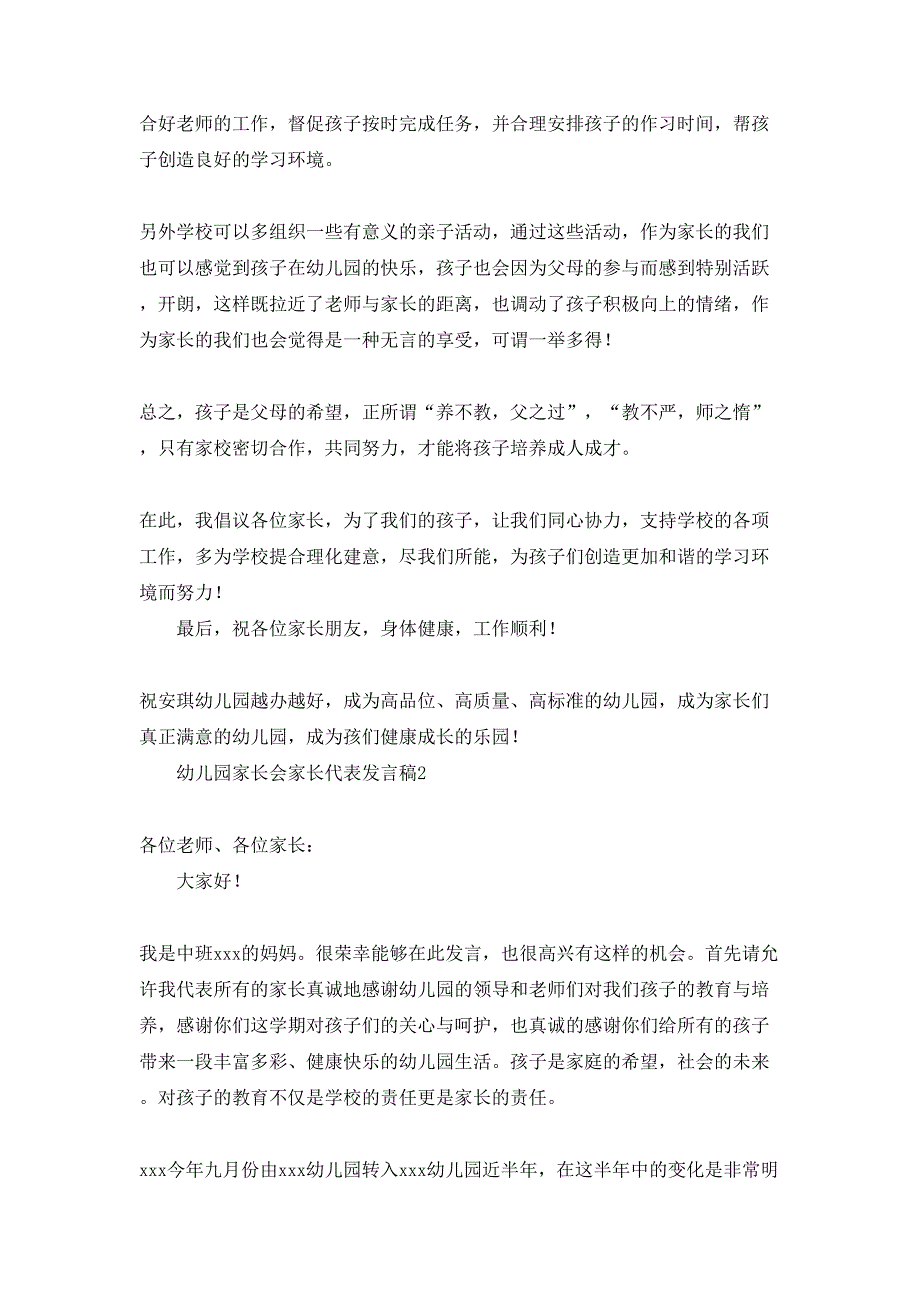 合好老师的工作，督促孩子按时完成任务，并合理安排孩子的作习时间，帮孩子创造良好的学习环境。

另外学校可以多组织一些有意义的亲子活动，通过这些活动，作为家长的我们也可以感觉到孩子在幼儿园的快乐，孩子也会因为父母的参与而感到特别活跃，开朗，这样既拉近了老师与家长的距离，也调动了孩子积极向上的情绪，作为家长的我们也会觉得是一种无言的享受，可谓一举多得！

总之，孩子是父母的希望，正所谓“养不教，父之过”，“教不严，师之惰”，只有家校密切合作，共同努力，才能将孩子培养成人成才。

在此，我倡议各位家长，为了我们的孩子，让我们同心协力，支持学校的各项工作，多为学校提合理化建意，尽我们所能，为孩子们创造更加和谐的学习环境而努力！

最后，祝各位家长朋友，身体健康，工作顺利！

祝安琪幼儿园越办越好，成为高品位、高质量、高标准的幼儿园，成为家长们真正满意的幼儿园，成为孩们健康成长的乐园！

幼儿园家长会家长代表发言稿2

各位老师、各位家长：

大家好！

我是中班xxx的妈妈。很荣幸能够在此发言，也很高兴有这样的机会。首先请允许我代表所有的家长真诚地感谢幼儿园的领导和老师们对我们孩子的教育与培养，感谢你们这学期对孩子们的关心与呵护，也真诚的感谢你们给所有的孩子带来一段丰富多彩、健康快乐的幼儿园生活。孩子是家庭的希望，社会的未来。对孩子的教育不仅是学校的责任更是家长的责任。

xxx今年九月份由xxx幼儿园转入xxx幼儿园近半年，在这半年中的变化是非常明